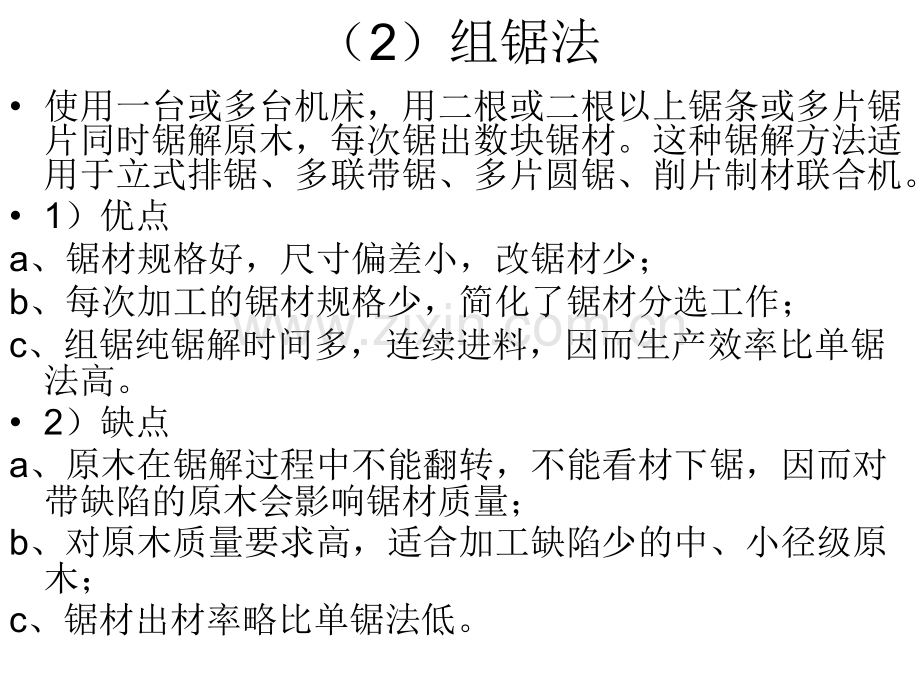 （2）组锯法

• 使用一台或多台机床，用二根或二根以上锯条或多片锯片同时锯解原木，每次锯出数块锯材。这种锯解方法适用于立式排锯、多联带锯、多片圆锯、削片制材联合机。

• 1）优点

a、锯材规格好，尺寸偏差小，改锯材少；

b、每次加工的锯材规格少，简化了锯材分选工作；

c、组锯纯锯解时间多，连续进料，因而生产效率比单锯法高。

• 2）缺点

a、原木在锯解过程中不能翻转，不能看材下锯，因而对带缺陷的原木会影响锯材质量；

b、对原木质量要求高，适合加工缺陷少的中、小径级原木；

c、锯材出材率略比单锯法低。

www.zixin.com.cn